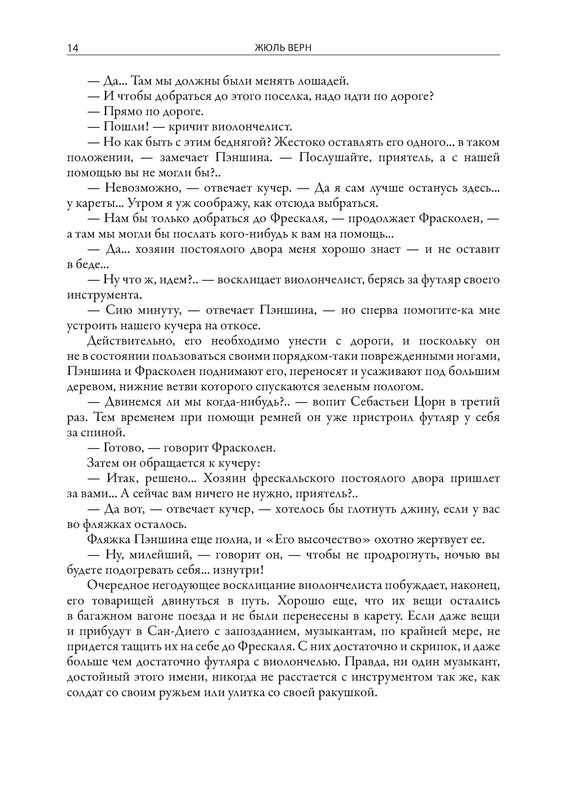 14 ЖЮЛЬ ВЕРН

— Да... Там мы должны были менять лошадей.
— И чтобы добраться до этого поселка, надо идти по дороге?
— Прямо по дороге.
— Пошли! — кричит виолончелист.
— Но как быть с этим беднягой? Жестоко оставлять его одного... в таком положении, — замечает Пэншина. — Послушайте, приятель, а с нашей помощью вы не могли бы?..
— Невозможно, — отвечает кучер. — Да я сам лучше останусь здесь... у кареты... Утром я уж соображу, как отсюда выбраться.
— Нам бы только добраться до Фрескаля, — продолжает Фрасколен, — а там мы могли бы послать кого-нибудь к вам на помощь...
— Да... хозяин постоялого двора меня хорошо знает — и не оставит в беде...
— Ну что ж, идем?.. — восклицает виолончелист, берясь за футляр своего инструмента.
— Сию минуту, — отвечает Пэншина, — но сперва помогите-ка мне устроить нашего кучера на откосе.
Действительно, его необходимо унести с дороги, и поскольку он не в состоянии пользоваться своими порядком-таки поврежденными ногами, Пэншина и Фрасколен поднимают его, переносят и усаживают под большим деревом, нижние ветви которого спускаются зеленым пологом.
— Двинемся ли мы когда-нибудь?.. — вопит Себастьен Цорн в третий раз. Тем временем при помощи ремней он уже пристроил футляр у себя за спиной.
— Готово, — говорит Фрасколен.
Затем он обращается к кучеру:
— Итак, решено... Хозяин фрескальского постоялого двора пришлет за вами... А сейчас вам ничего не нужно, приятель?..
— Да вот, — отвечает кучер, — хотелось бы глотнуть джину, если у вас во фляжках осталось.
Фляжка Пэншина еще полна, и «Его высочество» охотно жертвует ее.
— Ну, милейший, — говорит он, — чтобы не продрогнуть, ночью вы будете подогревать себя... изнутри!
Очередное негодующее восклицание виолончелиста побуждает, наконец, его товарищей двинуться в путь. Хорошо еще, что их вещи остались в багажном вагоне поезда и не были перенесены в карету. Если даже вещи и прибудут в Сан-Диего с запозданием, музыкантам, по крайней мере, не придется тащить их на себе до Фрескаля. С них достаточно и скрипок, и даже больше чем достаточно футляра с виолончелью. Правда, ни один музыкант, достойный этого имени, никогда не расстается с инструментом так же, как солдат со своим ружьем или улитка со своей ракушкой.